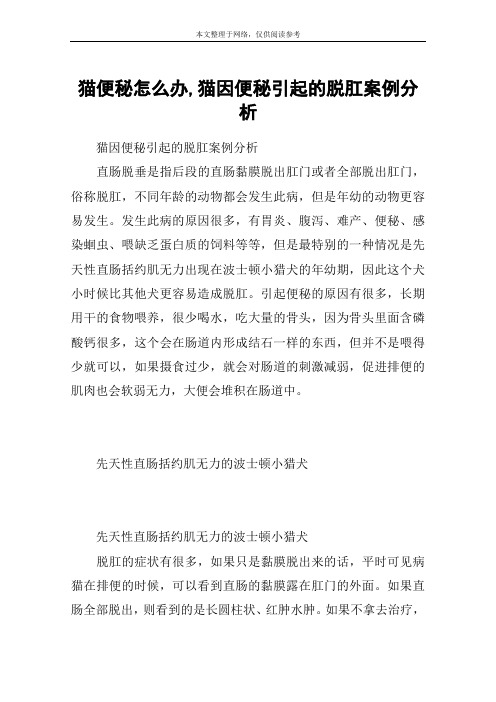 本文整理于网络，仅供阅读参考

猫便秘怎么办,猫因便秘引起的脱肛案例分析

猫因便秘引起的脱肛案例分析

直肠脱垂是指后段的直肠黏膜脱出肛门或者全部脱出肛门，俗称脱肛，不同年龄的动物都会发生此病，但是年幼的动物更容易发生。发生此病的原因很多，有胃炎、腹泻、难产、便秘、感染蛔虫、喂缺乏蛋白质的饲料等等，但是最特别的一种情况是先天性直肠括约肌无力出现在波士顿小猎犬的年幼期，因此这个犬小时候比其他犬更容易造成脱肛。引起便秘的原因有很多，长期用干的食物喂养，很少喝水，吃大量的骨头，因为骨头里面含磷酸钙很多，这个会在肠道内形成结石一样的东西，但并不是喂得少就可以，如果摄食过少，就会对肠道的刺激减弱，促进排便的肌肉也会软弱无力，大便会堆积在肠道中。

先天性直肠括约肌无力的波士顿小猎犬

先天性直肠括约肌无力的波士顿小猎犬

脱肛的症状有很多，如果只是黏膜脱出来的话，平时可见病猫在排便的时候，可以看到直肠的黏膜露在肛门的外面。如果直肠全部脱出，则看到的是长圆柱状、红肿水肿。如果不拿去治疗，